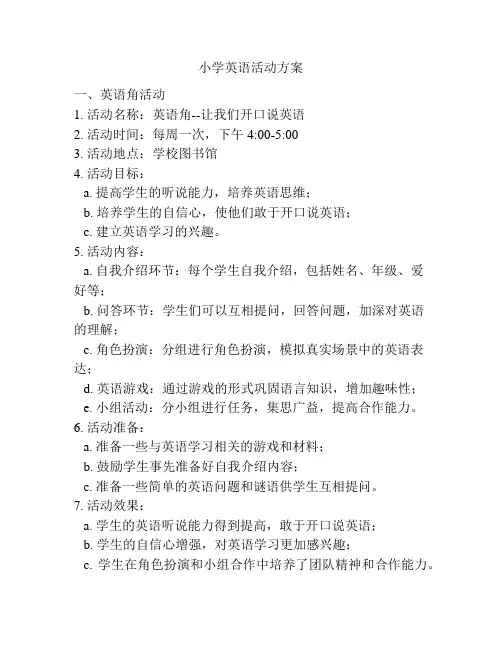 小学英语活动方案

一、英语角活动

1. 活动名称：英语角--让我们开口说英语

2. 活动时间：每周一次，下午 4:00-5:00

3. 活动地点：学校图书馆

4. 活动目标：

a. 提高学生的听说能力，培养英语思维；

b. 培养学生的自信心，使他们敢于开口说英语；

c. 建立英语学习的兴趣。

5. 活动内容：

a. 自我介绍环节：每个学生自我介绍，包括姓名、年级、爱好等；

b. 问答环节：学生们可以互相提问，回答问题，加深对英语的理解；

c. 角色扮演：分组进行角色扮演，模拟真实场景中的英语表达；

d. 英语游戏：通过游戏的形式巩固语言知识，增加趣味性；

e. 小组活动：分小组进行任务，集思广益，提高合作能力。

6. 活动准备：

a. 准备一些与英语学习相关的游戏和材料；

b. 鼓励学生事先准备好自我介绍内容；

c. 准备一些简单的英语问题和谜语供学生互相提问。

7. 活动效果：

a. 学生的英语听说能力得到提高，敢于开口说英语；

b. 学生的自信心增强，对英语学习更加感兴趣；

c. 学生在角色扮演和小组合作中培养了团队精神和合作能力。